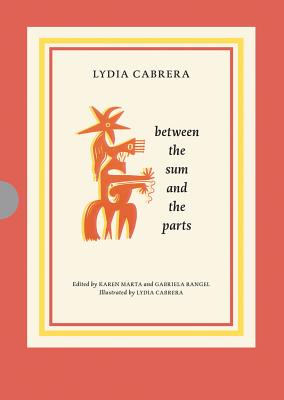 LYDIA CABRERA

between
the
sum
and
the
parts

Edited by KAREN MARTA and GABRIELA RANGEL
Illustrated by LYDIA CABRERA